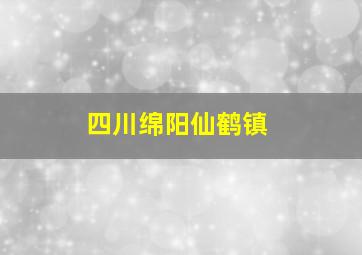 四川绵阳仙鹤镇